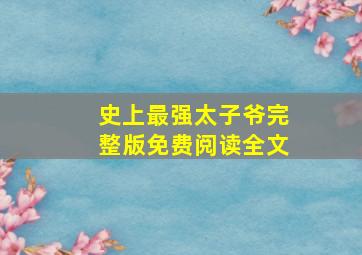 史上最强太子爷完整版免费阅读全文